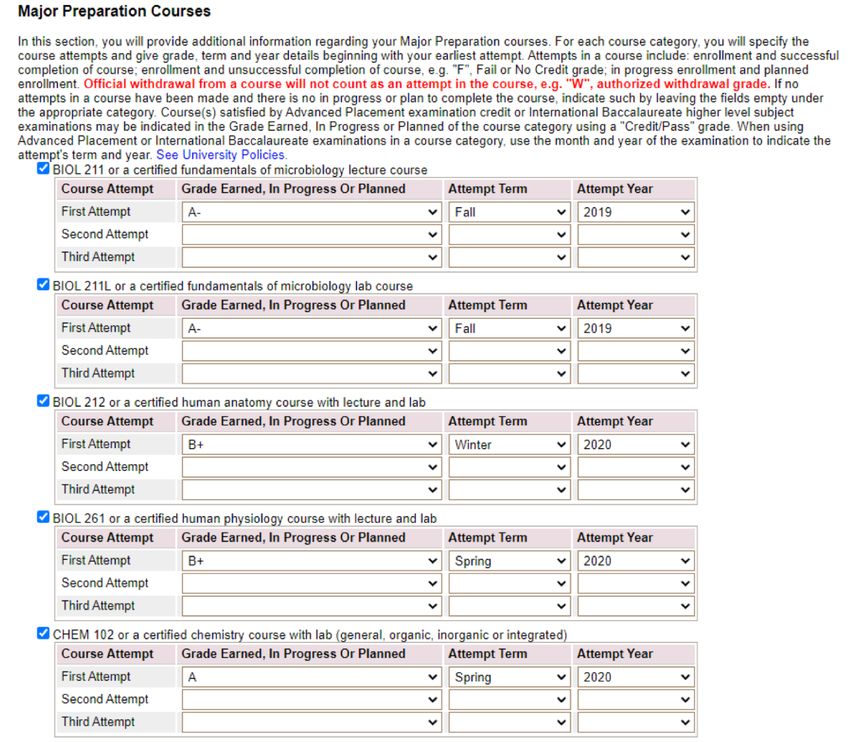 Major Preparation Courses

In this section, you will provide additional information regarding your Major Preparation courses. For each course category, you will specify the course attempts and give grade, term and year details beginning with your earliest attempt. Attempts in a course include: enrollment and successful completion of course; enrollment and unsuccessful completion of course, e.g. "F", Fail or No Credit grade; in progress enrollment and planned enrollment. Official withdrawal from a course will not count as an attempt in the course, e.g. "W", authorized withdrawal grade. If no attempts in a course have been made and there is no in progress or plan to complete the course, indicate such by leaving the fields empty under the appropriate category. Course(s) satisfied by Advanced Placement examination credit or International Baccalaureate higher level subject examinations may be indicated in the Grade Earned, In Progress or Planned of the course category using a "Credit/Pass" grade. When using Advanced Placement or International Baccalaureate examinations in a course category, use the month and year of the examination to indicate the attempt's term and year. See University Policies.

BIOL 211 or a certified fundamentals of microbiology lecture course

| Course Attempt | Grade Earned, In Progress Or Planned | Attempt Term | Attempt Year |
|---|---|---|---|
| First Attempt | A- | Fall | 2019 |
| Second Attempt | | | |
| Third Attempt | | | |

BIOL 211L or a certified fundamentals of microbiology lab course

| Course Attempt | Grade Earned, In Progress Or Planned | Attempt Term | Attempt Year |
|---|---|---|---|
| First Attempt | A- | Fall | 2019 |
| Second Attempt | | | |
| Third Attempt | | | |

BIOL 212 or a certified human anatomy course with lecture and lab

| Course Attempt | Grade Earned, In Progress Or Planned | Attempt Term | Attempt Year |
|---|---|---|---|
| First Attempt | B+ | Winter | 2020 |
| Second Attempt | | | |
| Third Attempt | | | |

BIOL 261 or a certified human physiology course with lecture and lab

| Course Attempt | Grade Earned, In Progress Or Planned | Attempt Term | Attempt Year |
|---|---|---|---|
| First Attempt | B+ | Spring | 2020 |
| Second Attempt | | | |
| Third Attempt | | | |

CHEM 102 or a certified chemistry course with lab (general, organic, inorganic or integrated)

| Course Attempt | Grade Earned, In Progress Or Planned | Attempt Term | Attempt Year |
|---|---|---|---|
| First Attempt | A | Spring | 2020 |
| Second Attempt | | | |
| Third Attempt | | | |